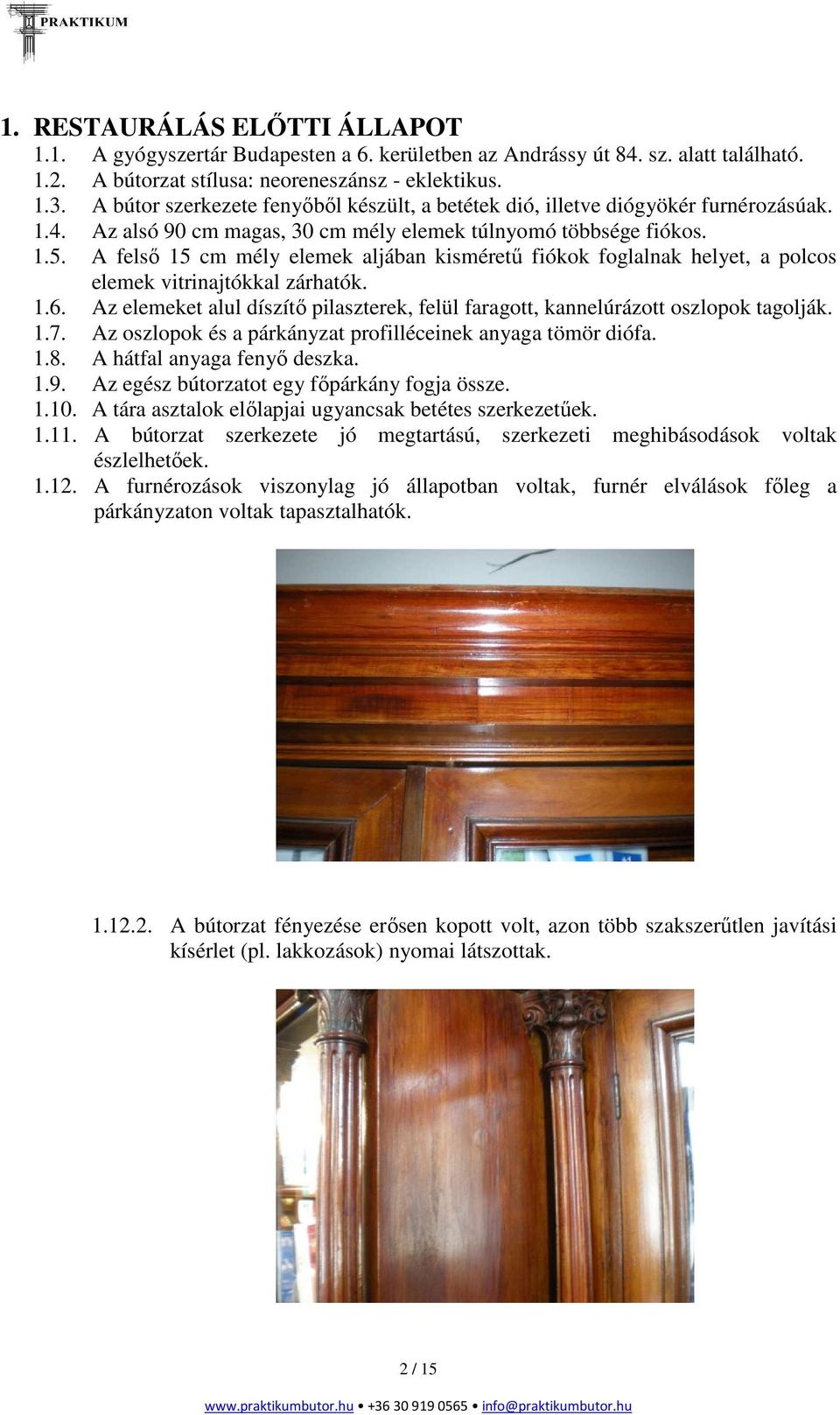 PRAKTIKUM

1. RESTAURÁLÁS ELŐTTI ÁLLAPOT
1.1. A gyógyszertár Budapesten a 6. kerületben az Andrássy út 84. sz. alatt található.
1.2. A bútorzat stílusa: neoreneszánsz - eklektikus.
1.3. A bútor szerkezete fenyőből készült, a betétek dió, illetve diógyökér furnérozásúak.
1.4. Az alsó 90 cm magas, 30 cm mély elemek túlnyomó többsége fiókos.
1.5. A felső 15 cm mély elemek aljában kisméretű fiókok foglalnak helyet, a polcos elemek vitrinajtókkal zárhatók.
1.6. Az elemeket alul díszítő pilaszterek, felül faragott, kannelúrázott oszlopok tagolják.
1.7. Az oszlopok és a párkányzat profilléceinek anyaga tömör diófa.
1.8. A hátfal anyaga fenyő deszka.
1.9. Az egész bútorzatot egy főpárkány fogja össze.
1.10. A tára asztalok előlapjai ugyancsak betétes szerkezetűek.
1.11. A bútorzat szerkezete jó megtartású, szerkezeti meghibásodások voltak észlelhetőek.
1.12. A furnérozások viszonylag jó állapotban voltak, furnér elválások főleg a párkányzaton voltak tapasztalhatók.

1.12.2. A bútorzat fényezése erősen kopott volt, azon több szakszerűtlen javítási kísérlet (pl. lakkozások) nyomai látszottak.

2 / 15

www.praktikumbutor.hu • +36 30 919 0565 • info@praktikumbutor.hu